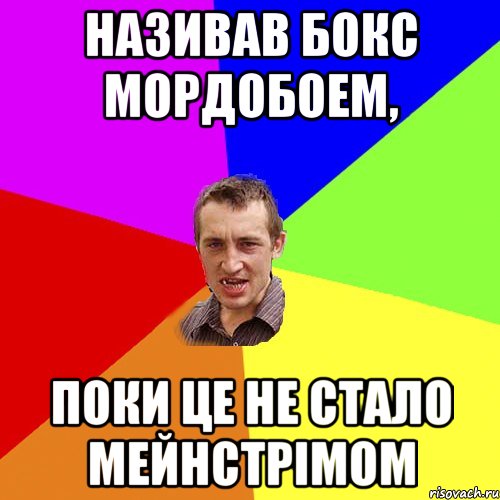 НАЗИВАВ БОКС МОРДОБОЕМ,

ПОКИ ЦЕ НЕ СТАЛО МЕЙНСТРІМОМ

risovach.ru